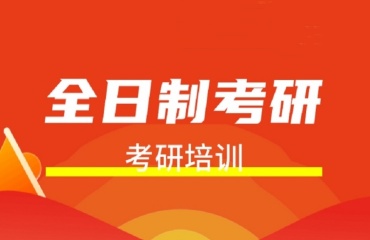 全日制考研

考研培训